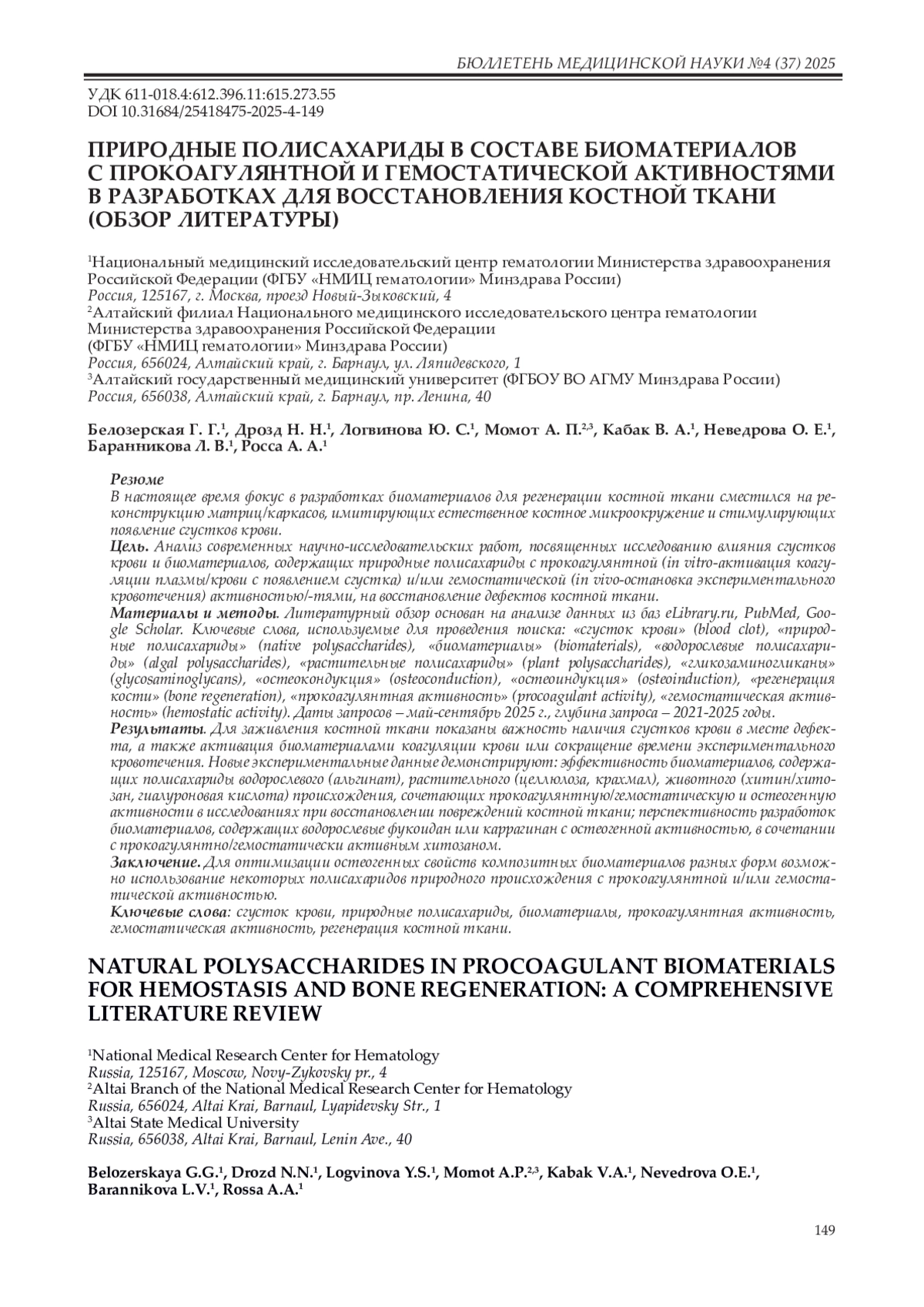 БЮЛЛЕТЕНЬ МЕДИЦИНСКОЙ НАУКИ №4 (37) 2025

УДК 611-018.4:612.396.11:615.273.55
DOI 10.31684/25418475-2025-4-149

ПРИРОДНЫЕ ПОЛИСАХАРИДЫ В СОСТАВЕ БИОМАТЕРИАЛОВ С ПРОКОАГУЛЯНТНОЙ И ГЕМОСТАТИЧЕСКОЙ АКТИВНОСТЯМИ В РАЗРАБОТКАХ ДЛЯ ВОССТАНОВЛЕНИЯ КОСТНОЙ ТКАНИ (ОБЗОР ЛИТЕРАТУРЫ)

$^1$Национальный медицинский исследовательский центр гематологии Министерства здравоохранения Российской Федерации (ФГБУ «НМИЦ гематологии» Минздрава России)
Россия, 125167, г. Москва, проезд Новый-Зыковский, 4
$^2$Алтайский филиал Национального медицинского исследовательского центра гематологии Министерства здравоохранения Российской Федерации
(ФГБУ «НМИЦ гематологии» Минздрава России)
Россия, 656024, Алтайский край, г. Барнаул, ул. Ляпидевского, 1
$^3$Алтайский государственный медицинский университет (ФГБОУ ВО АГМУ Минздрава России)
Россия, 656038, Алтайский край, г. Барнаул, пр. Ленина, 40

Белозерская Г. Г.$^1$, Дрозд Н. Н.$^1$, Логвинова Ю. С.$^1$, Момот А. П.$^{2,3}$, Кабак В. А.$^1$, Неведрова О. Е.$^1$, Баранникова Л. В.$^1$, Росса А. А.$^1$

Резюме
В настоящее время фокус в разработках биоматериалов для регенерации костной ткани сместился на реконструкцию матриц/каркасов, имитирующих естественное костное микроокружение и стимулирующих появление сгустков крови.
Цель. Анализ современных научно-исследовательских работ, посвященных исследованию влияния сгустков крови и биоматериалов, содержащих природные полисахариды с прокоагулянтной (in vitro-активация коагуляции плазмы/крови с появлением сгустка) и/или гемостатической (in vivo-остановка экспериментального кровотечения) активностью/-тями, на восстановление дефектов костной ткани.
Материалы и методы. Литературный обзор основан на анализе данных из баз eLibrary.ru, PubMed, Google Scholar. Ключевые слова, используемые для проведения поиска: «сгусток крови» (blood clot), «природные полисахариды» (native polysaccharides), «биоматериалы» (biomaterials), «водорослевые полисахариды» (algal polysaccharides), «растительные полисахариды» (plant polysaccharides), «гликозаминогликаны» (glycosaminoglycans), «остеокондукция» (osteoconduction), «остеоиндукция» (osteoinduction), «регенерация кости» (bone regeneration), «прокоагулянтная активность» (procoagulant activity), «гемостатическая активность» (hemostatic activity). Даты запросов – май-сентябрь 2025 г., глубина запроса – 2021-2025 годы.
Результаты. Для заживления костной ткани показаны важность наличия сгустков крови в месте дефекта, а также активация биоматериалами коагуляции крови или сокращение времени экспериментального кровотечения. Новые экспериментальные данные демонстрируют: эффективность биоматериалов, содержащих полисахариды водорослевого (альгинат), растительного (целлюлоза, крахмал), животного (хитин/хитозан, гиалуроновая кислота) происхождения, сочетающих прокоагулянтную/гемостатическую и остеогенную активности в исследованиях при восстановлении повреждений костной ткани; перспективность разработок биоматериалов, содержащих водорослевые фукоидан или каррагинан с остеогенной активностью, в сочетании с прокоагулянтно/гемостатически активным хитозаном.
Заключение. Для оптимизации остеогенных свойств композитных биоматериалов разных форм возможно использование некоторых полисахаридов природного происхождения с прокоагулянтной и/или гемостатической активностью.
Ключевые слова: сгусток крови, природные полисахариды, биоматериалы, прокоагулянтная активность, гемостатическая активность, регенерация костной ткани.

NATURAL POLYSACCHARIDES IN PROCOAGULANT BIOMATERIALS FOR HEMOSTASIS AND BONE REGENERATION: A COMPREHENSIVE LITERATURE REVIEW

$^1$National Medical Research Center for Hematology
Russia, 125167, Moscow, Novy-Zykovsky pr., 4
$^2$Altai Branch of the National Medical Research Center for Hematology
Russia, 656024, Altai Krai, Barnaul, Lyapidevsky Str., 1
$^3$Altai State Medical University
Russia, 656038, Altai Krai, Barnaul, Lenin Ave., 40

Belozerskaya G.G.$^1$, Drozd N.N.$^1$, Logvinova Y.S.$^1$, Momot A.P.$^{2,3}$, Kabak V.A.$^1$, Nevedrova O.E.$^1$, Barannikova L.V.$^1$, Rossa A.A.$^1$

149